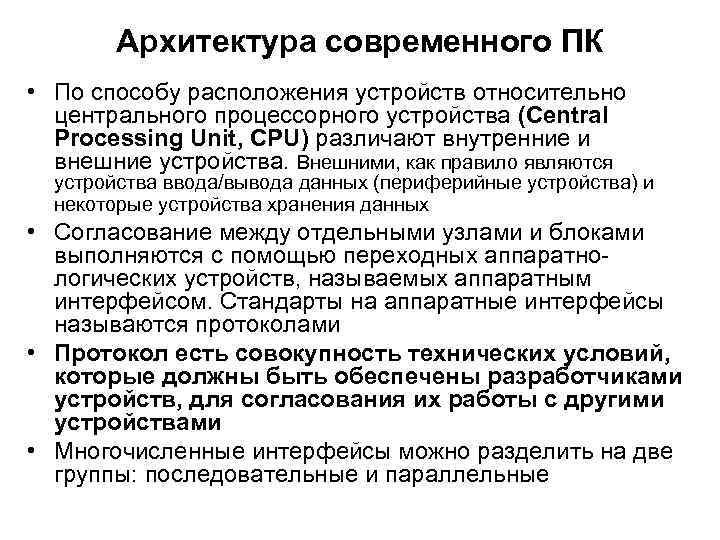 Архитектура современного ПК

• По способу расположения устройств относительно центрального процессорного устройства (Central Processing Unit, CPU) различают внутренние и внешние устройства. Внешними, как правило являются устройства ввода/вывода данных (периферийные устройства) и некоторые устройства хранения данных

• Согласование между отдельными узлами и блоками выполняются с помощью переходных аппаратно-логических устройств, называемых аппаратным интерфейсом. Стандарты на аппаратные интерфейсы называются протоколами

• Протокол есть совокупность технических условий, которые должны быть обеспечены разработчиками устройств, для согласования их работы с другими устройствами

• Многочисленные интерфейсы можно разделить на две группы: последовательные и параллельные